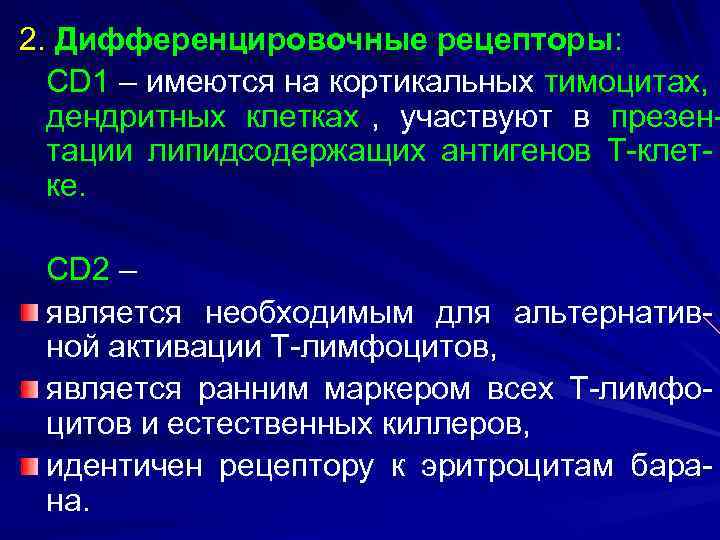 2. Дифференцировочные рецепторы:

CD1 – имеются на кортикальных тимоцитах, дендритных клетках , участвуют в презентации липидсодержащих антигенов Т-клетке.

CD2 –

является необходимым для альтернативной активации Т-лимфоцитов,

является ранним маркером всех Т-лимфоцитов и естественных киллеров,

идентичен рецептору к эритроцитам барана.